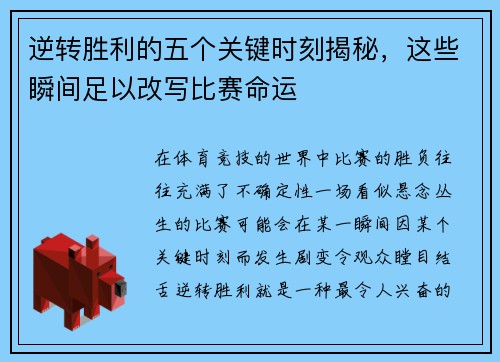 逆转胜利的五个关键时刻揭秘，这些瞬间足以改写比赛命运

在体育竞技的世界中比赛的胜负往往充满了不确定性一场看似悬念丛生的比赛可能会在某一瞬间因某个关键时刻而发生剧变令观众瞠目结舌逆转胜利就是一种最令人兴奋的